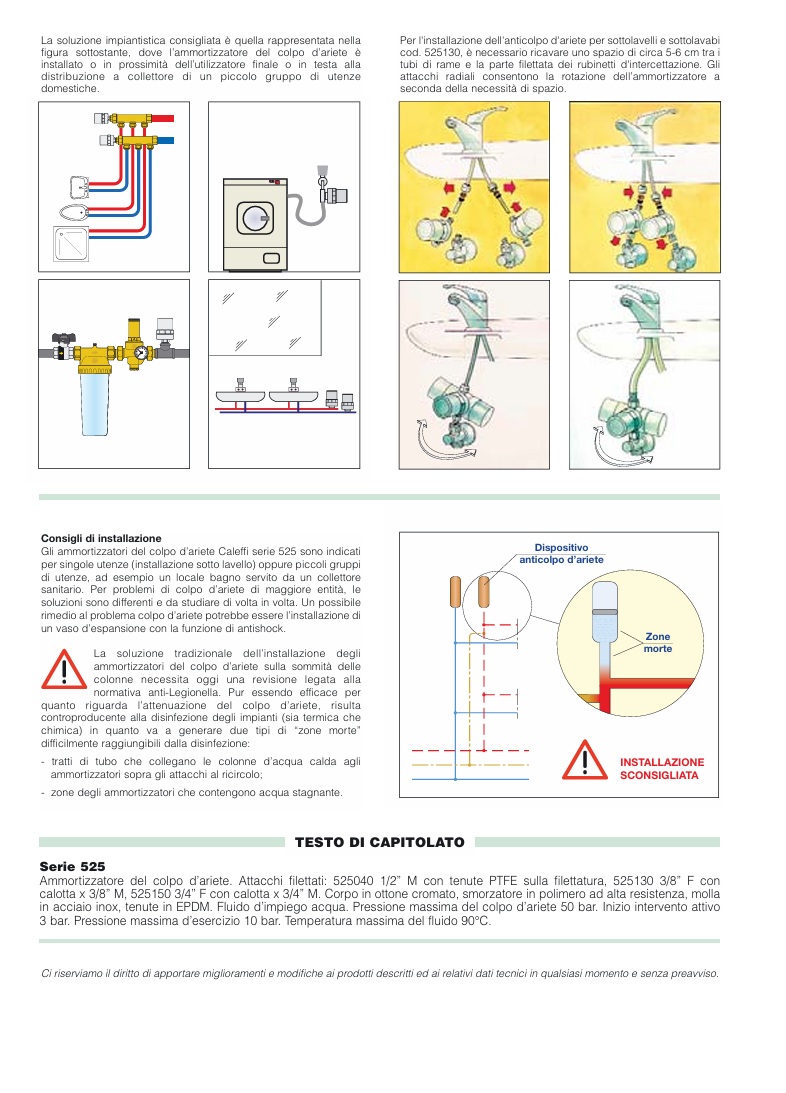 La soluzione impiantistica consigliata è quella rappresentata nella figura sottostante, dove l'ammortizzatore del colpo d'ariete è installato o in prossimità dell'utilizzatore finale o in testa alla distribuzione a collettore di un piccolo gruppo di utenze domestiche.

Per l'installazione dell'anticolpo d'ariete per sottolavelli e sottolavabi cod. 525130, è necessario ricavare uno spazio di circa 5-6 cm tra i tubi di rame e la parte filettata dei rubinetti d'intercettazione. Gli attacchi radiali consentono la rotazione dell'ammortizzatore a seconda della necessità di spazio.

Consigli di installazione
Gli ammortizzatori del colpo d'ariete Caleffi serie 525 sono indicati per singole utenze (installazione sotto lavello) oppure piccoli gruppi di utenze, ad esempio un locale bagno servito da un collettore sanitario. Per problemi di colpo d'ariete di maggiore entità, le soluzioni sono differenti e da studiare di volta in volta. Un possibile rimedio al problema colpo d'ariete potrebbe essere l'installazione di un vaso d'espansione con la funzione di antishock.

La soluzione tradizionale dell'installazione degli ammortizzatori del colpo d'ariete sulla sommità delle colonne necessita oggi una revisione legata alla normativa anti-Legionella. Pur essendo efficace per quanto riguarda l'attenuazione del colpo d'ariete, risulta controproducente alla disinfezione degli impianti (sia termica che chimica) in quanto va a generare due tipi di "zone morte" difficilmente raggiungibili dalla disinfezione:
- tratti di tubo che collegano le colonne d'acqua calda agli ammortizzatori sopra gli attacchi al ricircolo;
- zone degli ammortizzatori che contengono acqua stagnante.

Dispositivo anticolpo d'ariete

Zone morte

INSTALLAZIONE SCONSIGLIATA

TESTO DI CAPITOLATO

Serie 525
Ammortizzatore del colpo d'ariete. Attacchi filettati: 525040 1/2" M con tenute PTFE sulla filettatura, 525130 3/8" F con calotta x 3/8" M, 525150 3/4" F con calotta x 3/4" M. Corpo in ottone cromato, smorzatore in polimero ad alta resistenza, molla in acciaio inox, tenute in EPDM. Fluido d'impiego acqua. Pressione massima del colpo d'ariete 50 bar. Inizio intervento attivo 3 bar. Pressione massima d'esercizio 10 bar. Temperatura massima del fluido 90°C.

Ci riserviamo il diritto di apportare miglioramenti e modifiche ai prodotti descritti ed ai relativi dati tecnici in qualsiasi momento e senza preavviso.